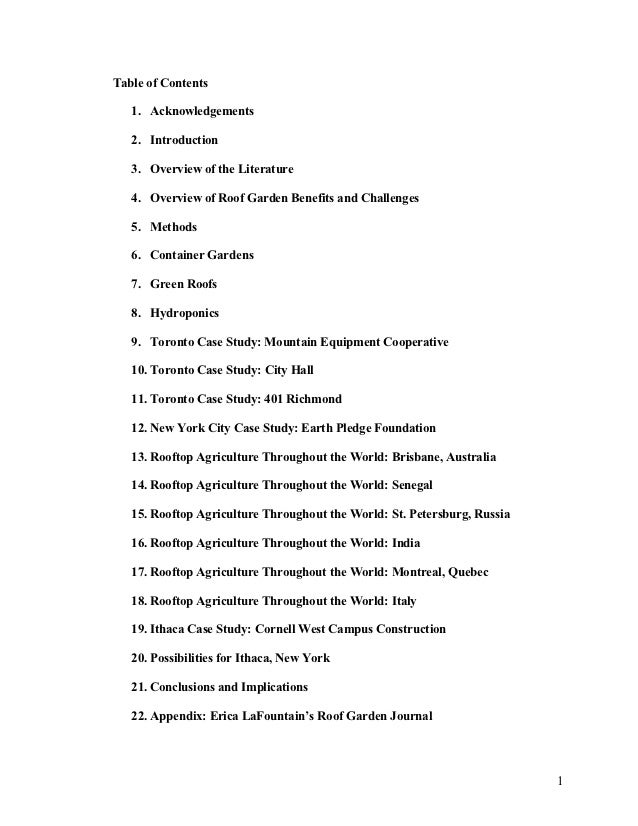 Table of Contents

1. Acknowledgements
2. Introduction
3. Overview of the Literature
4. Overview of Roof Garden Benefits and Challenges
5. Methods
6. Container Gardens
7. Green Roofs
8. Hydroponics
9. Toronto Case Study: Mountain Equipment Cooperative
10. Toronto Case Study: City Hall
11. Toronto Case Study: 401 Richmond
12. New York City Case Study: Earth Pledge Foundation
13. Rooftop Agriculture Throughout the World: Brisbane, Australia
14. Rooftop Agriculture Throughout the World: Senegal
15. Rooftop Agriculture Throughout the World: St. Petersburg, Russia
16. Rooftop Agriculture Throughout the World: India
17. Rooftop Agriculture Throughout the World: Montreal, Quebec
18. Rooftop Agriculture Throughout the World: Italy
19. Ithaca Case Study: Cornell West Campus Construction
20. Possibilities for Ithaca, New York
21. Conclusions and Implications
22. Appendix: Erica LaFountain's Roof Garden Journal

1